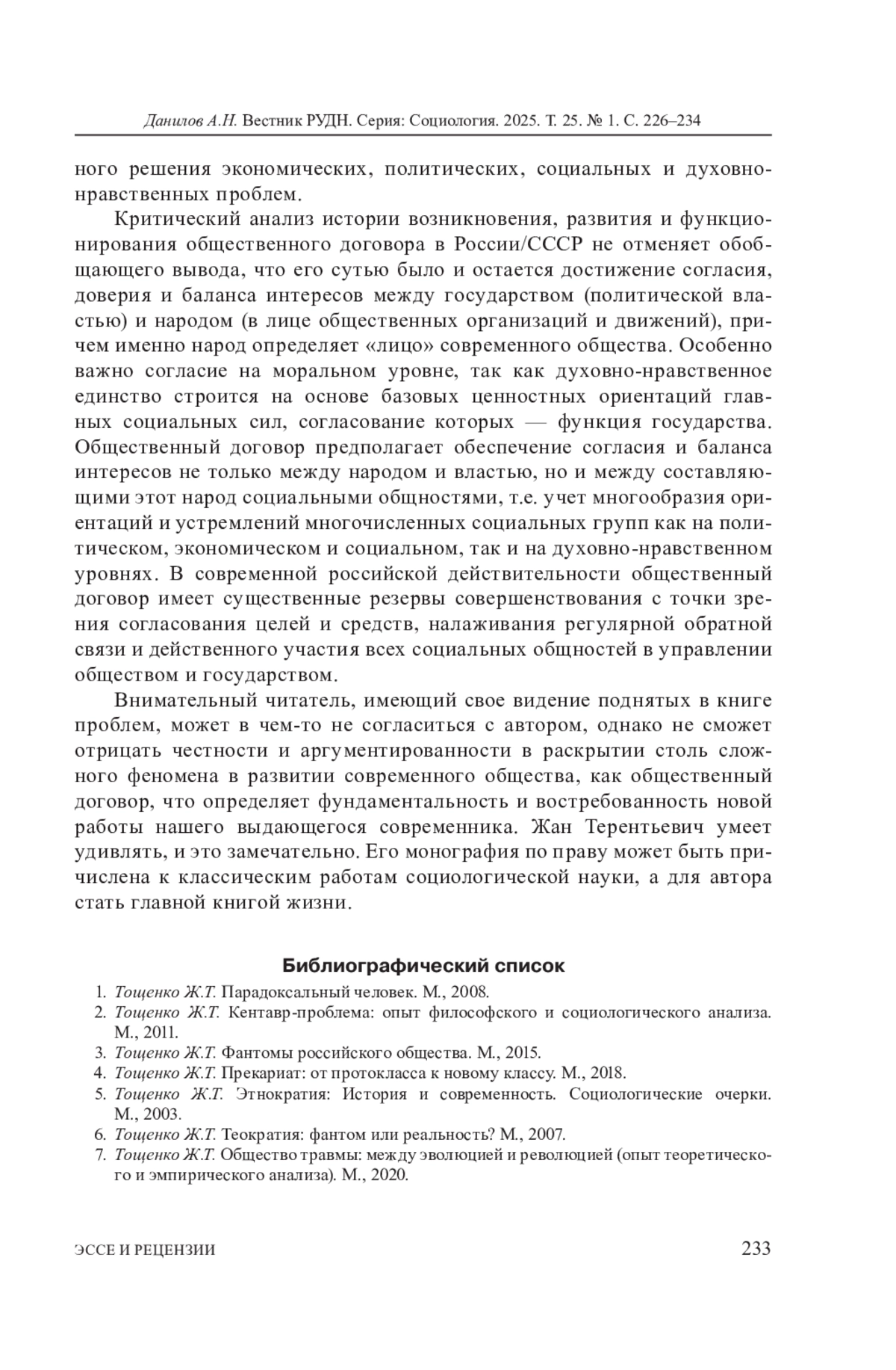 Данилов А.Н. Вестник РУДН. Серия: Социология. 2025. Т. 25. № 1. С. 226–234

ного решения экономических, политических, социальных и духовно-нравственных проблем.

Критический анализ истории возникновения, развития и функционирования общественного договора в России/СССР не отменяет обобщающего вывода, что его сутью было и остается достижение согласия, доверия и баланса интересов между государством (политической властью) и народом (в лице общественных организаций и движений), причем именно народ определяет «лицо» современного общества. Особенно важно согласие на моральном уровне, так как духовно-нравственное единство строится на основе базовых ценностных ориентаций главных социальных сил, согласование которых — функция государства. Общественный договор предполагает обеспечение согласия и баланса интересов не только между народом и властью, но и между составляющими этот народ социальными общностями, т.е. учет многообразия ориентаций и устремлений многочисленных социальных групп как на политическом, экономическом и социальном, так и на духовно-нравственном уровнях. В современной российской действительности общественный договор имеет существенные резервы совершенствования с точки зрения согласования целей и средств, налаживания регулярной обратной связи и действенного участия всех социальных общностей в управлении обществом и государством.

Внимательный читатель, имеющий свое видение поднятых в книге проблем, может в чем-то не согласиться с автором, однако не сможет отрицать честности и аргументированности в раскрытии столь сложного феномена в развитии современного общества, как общественный договор, что определяет фундаментальность и востребованность новой работы нашего выдающегося современника. Жан Терентьевич умеет удивлять, и это замечательно. Его монография по праву может быть причислена к классическим работам социологической науки, а для автора стать главной книгой жизни.

Библиографический список

1. Тощенко Ж.Т. Парадоксальный человек. М., 2008.
2. Тощенко Ж.Т. Кентавр-проблема: опыт философского и социологического анализа. М., 2011.
3. Тощенко Ж.Т. Фантомы российского общества. М., 2015.
4. Тощенко Ж.Т. Прекариат: от протокласса к новому классу. М., 2018.
5. Тощенко Ж.Т. Этнократия: История и современность. Социологические очерки. М., 2003.
6. Тощенко Ж.Т. Теократия: фантом или реальность? М., 2007.
7. Тощенко Ж.Т. Общество травмы: между эволюцией и революцией (опыт теоретического и эмпирического анализа). М., 2020.

ЭССЕ И РЕЦЕНЗИИ 233